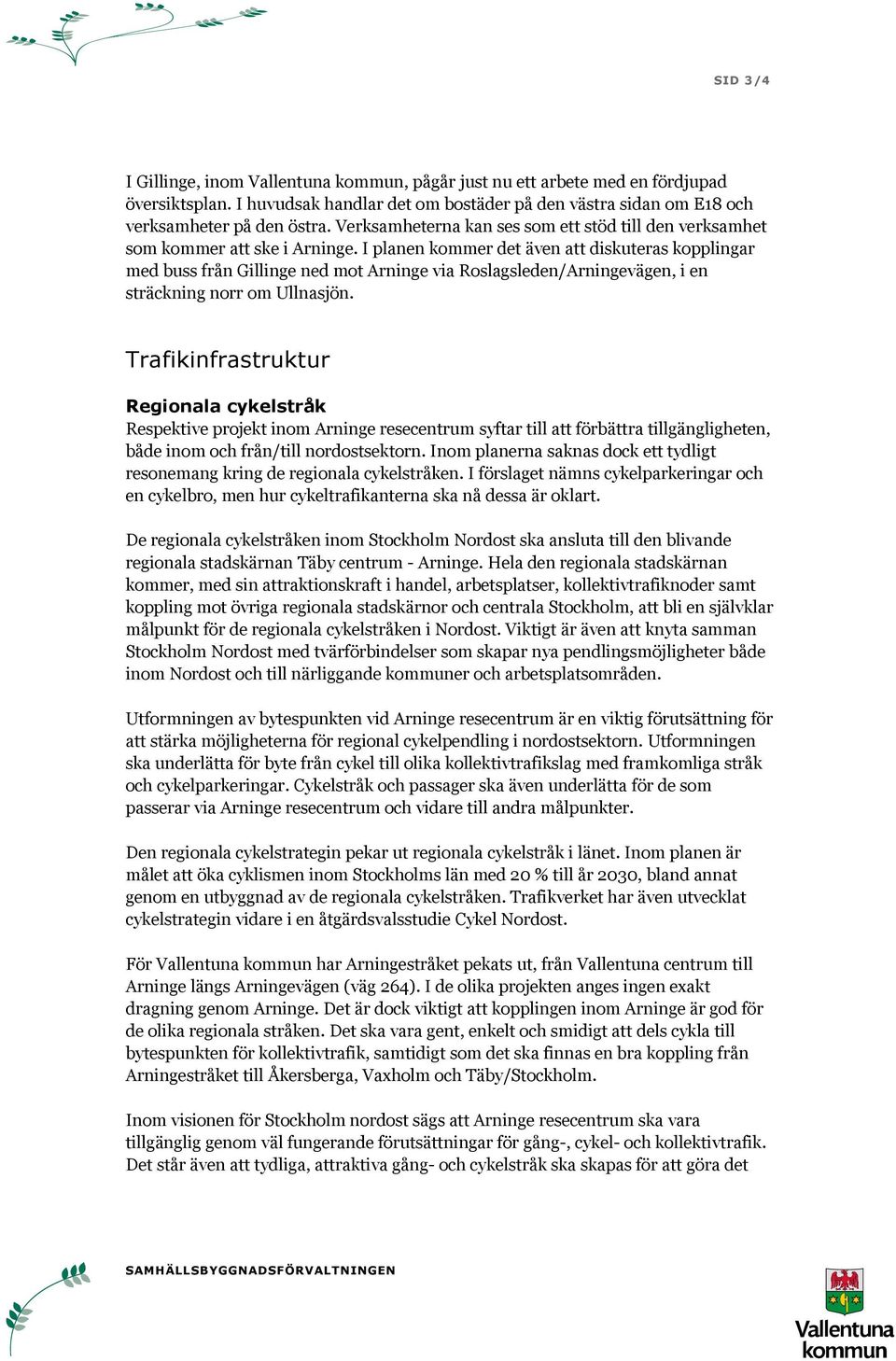 SID 3/4

I Gillinge, inom Vallentuna kommun, pågår just nu ett arbete med en fördjupad översiktsplan. I huvudsak handlar det om bostäder på den västra sidan om E18 och verksamheter på den östra. Verksamheterna kan ses som ett stöd till den verksamhet som kommer att ske i Arninge. I planen kommer det även att diskuteras kopplingar med buss från Gillinge ned mot Arninge via Roslagsleden/Arningevägen, i en sträckning norr om Ullnasjön.

Trafikinfrastruktur

Regionala cykelstråk
Respektive projekt inom Arninge resecentrum syftar till att förbättra tillgängligheten, både inom och från/till nordostsektorn. Inom planerna saknas dock ett tydligt resonemang kring de regionala cykelstråken. I förslaget nämns cykelparkeringar och en cykelbro, men hur cykeltrafikanterna ska nå dessa är oklart.

De regionala cykelstråken inom Stockholm Nordost ska ansluta till den blivande regionala stadskärnan Täby centrum - Arninge. Hela den regionala stadskärnan kommer, med sin attraktionskraft i handel, arbetsplatser, kollektivtrafiknoder samt koppling mot övriga regionala stadskärnor och centrala Stockholm, att bli en självklar målpunkt för de regionala cykelstråken i Nordost. Viktigt är även att knyta samman Stockholm Nordost med tvärförbindelser som skapar nya pendlingsmöjligheter både inom Nordost och till närliggande kommuner och arbetsplatsområden.

Utformningen av bytespunkten vid Arninge resecentrum är en viktig förutsättning för att stärka möjligheterna för regional cykelpendling i nordostsektorn. Utformningen ska underlätta för byte från cykel till olika kollektivtrafikslag med framkomliga stråk och cykelparkeringar. Cykelstråk och passager ska även underlätta för de som passerar via Arninge resecentrum och vidare till andra målpunkter.

Den regionala cykelstrategin pekar ut regionala cykelstråk i länet. Inom planen är målet att öka cyklismen inom Stockholms län med 20 % till år 2030, bland annat genom en utbyggnad av de regionala cykelstråken. Trafikverket har även utvecklat cykelstrategin vidare i en åtgärdsvalsstudie Cykel Nordost.

För Vallentuna kommun har Arningestråket pekats ut, från Vallentuna centrum till Arninge längs Arningevägen (väg 264). I de olika projekten anges ingen exakt dragning genom Arninge. Det är dock viktigt att kopplingen inom Arninge är god för de olika regionala stråken. Det ska vara gent, enkelt och smidigt att dels cykla till bytespunkten för kollektivtrafik, samtidigt som det ska finnas en bra koppling från Arningestråket till Åkersberga, Vaxholm och Täby/Stockholm.

Inom visionen för Stockholm nordost sägs att Arninge resecentrum ska vara tillgänglig genom väl fungerande förutsättningar för gång-, cykel- och kollektivtrafik. Det står även att tydliga, attraktiva gång- och cykelstråk ska skapas för att göra det

SAMHÄLLSBYGGNADSFÖRVALTNINGEN

Vallentuna kommun